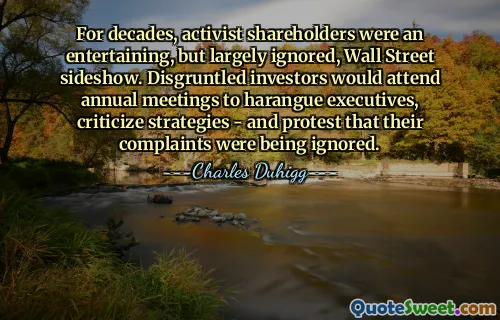 For decades, activist shareholders were an entertaining, but largely ignored, Wall Street sideshow. Disgruntled investors would attend annual meetings to harangue executives, criticize strategies - and protest that their complaints were being ignored.

---Charles Duhigg---

QuoteSweet.com